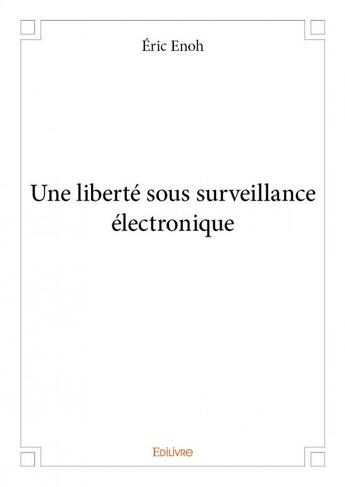 Éric Enoh

Une liberté sous surveillance électronique

Edilivre